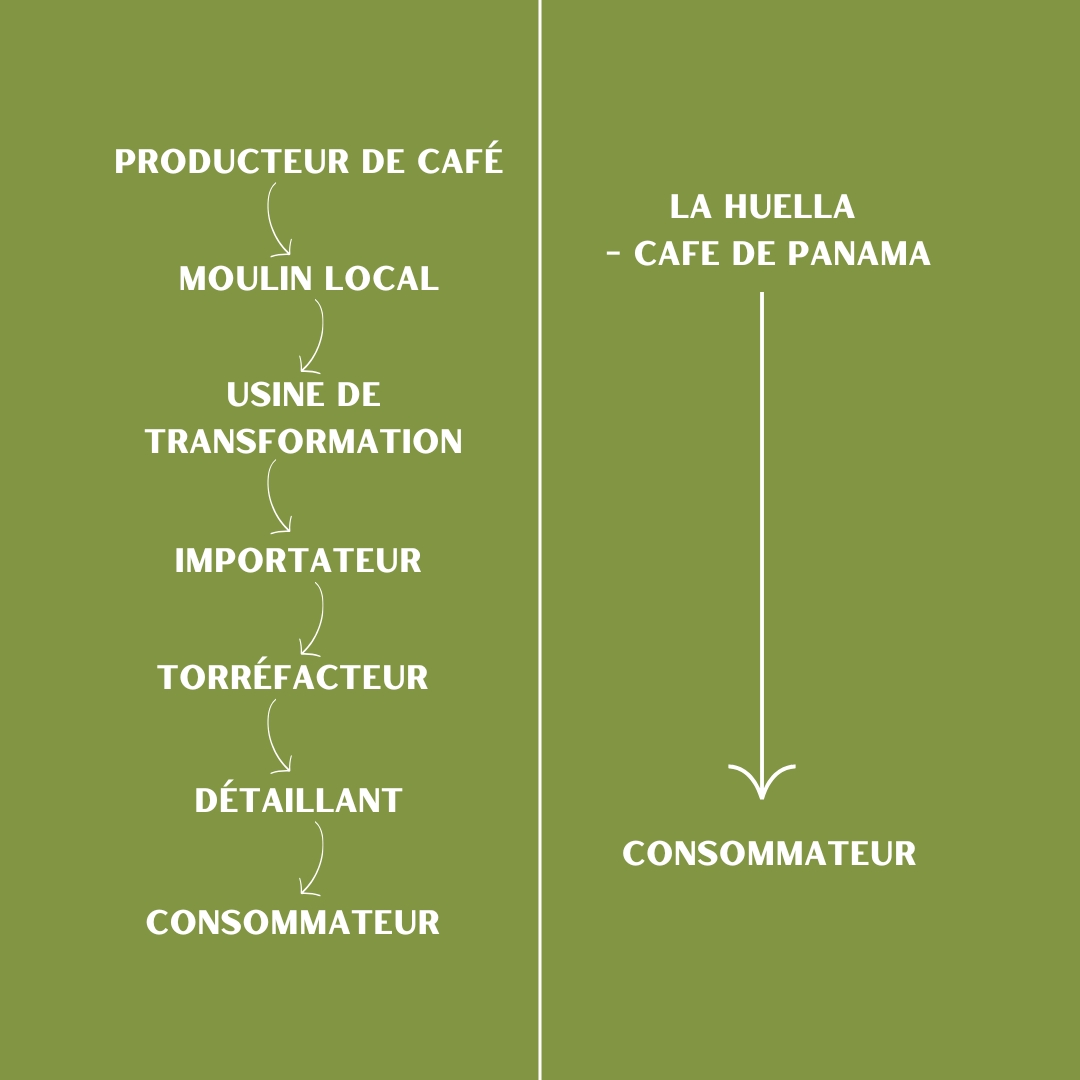 PRODUCTEUR DE CAFÉ

MOULIN LOCAL

USINE DE TRANSFORMATION

IMPORTATEUR

TORRÉFACTEUR

DÉTAILLANT

CONSOMMATEUR

LA HUELLA
- CAFE DE PANAMA

CONSOMMATEUR